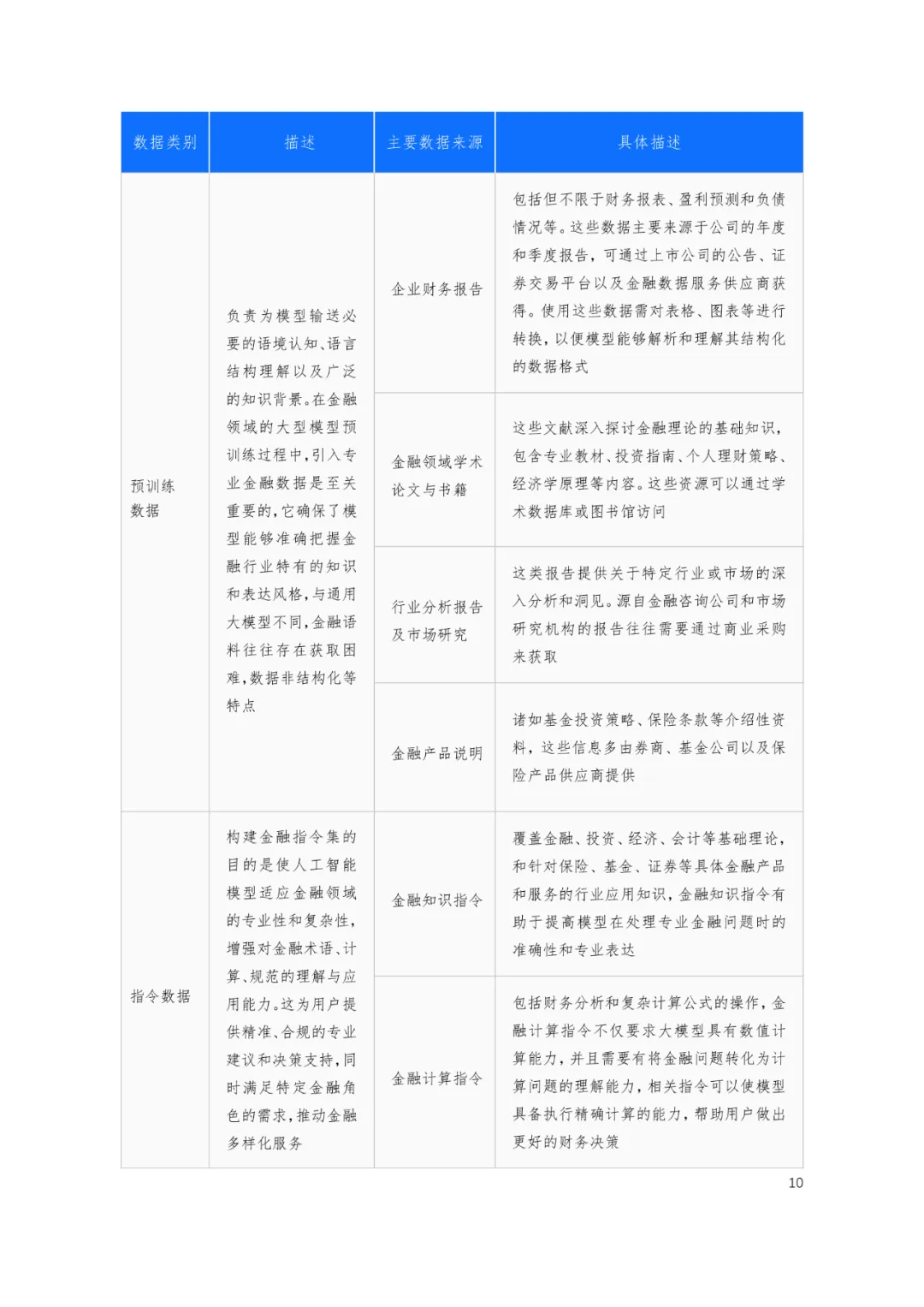 | 数据类别 | 描述 | 主要数据来源 | 具体描述 |
|---|---|---|---|
| 预训练数据 | 负责为模型输送必要的语境认知、语言结构理解以及广泛的知识背景。在金融领域的大型模型预训练过程中,引入专业金融数据是至关重要的,它确保了模型能够准确把握金融行业特有的知识和表达风格,与通用大模型不同,金融语料往往存在获取困难,数据非结构化等特点 | 企业财务报告 | 包括但不限于财务报表、盈利预测和负债情况等。这些数据主要来源于公司的年度和季度报告,可通过上市公司的公告、证券交易平台以及金融数据服务供应商获得。使用这些数据需对表格、图表等进行转换,以便模型能够解析和理解其结构化的数据格式 |
| | | 金融领域学术论文与书籍 | 这些文献深入探讨金融理论的基础知识,包含专业教材、投资指南、个人理财策略、经济学原理等内容。这些资源可以通过学术数据库或图书馆访问 |
| | | 行业分析报告及市场研究 | 这类报告提供关于特定行业或市场的深入分析和洞见。源自金融咨询公司和市场研究机构的报告往往需要通过商业采购来获取 |
| | | 金融产品说明 | 诸如基金投资策略、保险条款等介绍性资料,这些信息多由券商、基金公司以及保险产品供应商提供 |
| 指令数据 | 构建金融指令集的目的是使人工智能模型适应金融领域的专业性和复杂性,增强对金融术语、计算、规范的理解与应用能力。这为用户提供精准、合规的专业建议和决策支持,同时满足特定金融角色的需求,推动金融多样化服务 | 金融知识指令 | 覆盖金融、投资、经济、会计等基础理论,和针对保险、基金、证券等具体金融产品和服务的行业应用知识,金融知识指令有助于提高模型在处理专业金融问题时的准确性和专业表达 |
| | | 金融计算指令 | 包括财务分析和复杂计算公式的操作,金融计算指令不仅要求大模型具有数值计算能力,并且需要有将金融问题转化为计算问题的理解能力,相关指令可以使模型具备执行精确计算的能力,帮助用户做出更好的财务决策 |

10